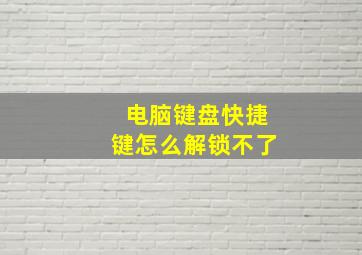 电脑键盘快捷键怎么解锁不了